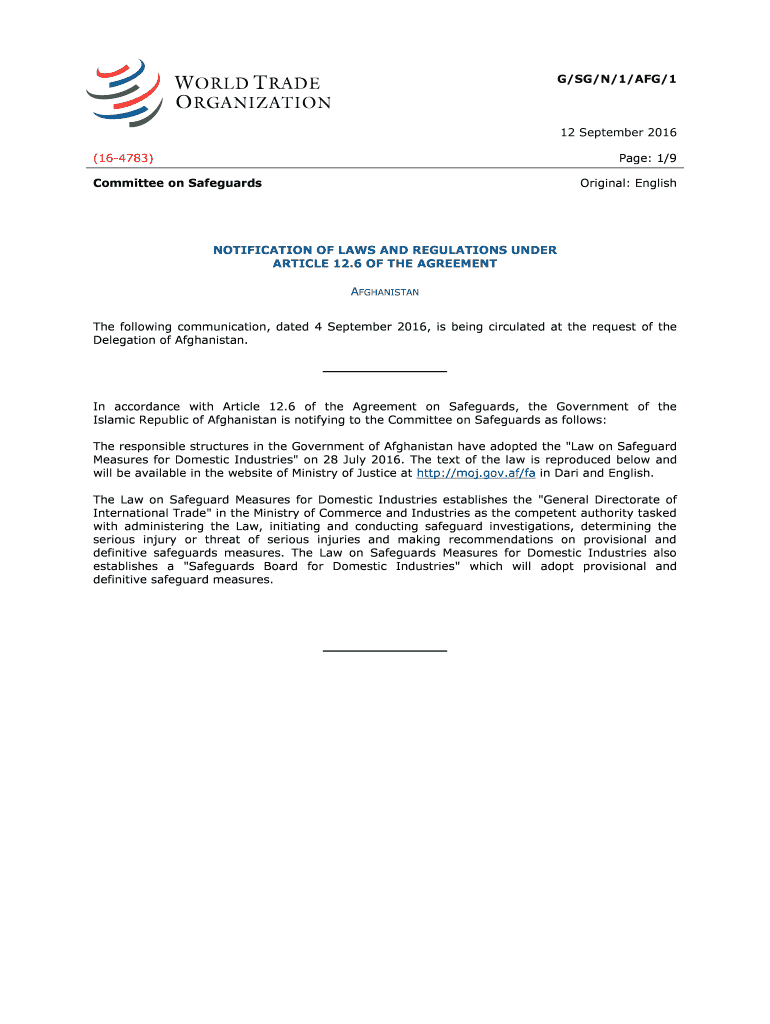 WORLD TRADE ORGANIZATION

G/SG/N/1/AFG/1

12 September 2016

(16-4783)

Page: 1/9

Committee on Safeguards

Original: English

NOTIFICATION OF LAWS AND REGULATIONS UNDER ARTICLE 12.6 OF THE AGREEMENT

AFGHANISTAN

The following communication, dated 4 September 2016, is being circulated at the request of the Delegation of Afghanistan.

In accordance with Article 12.6 of the Agreement on Safeguards, the Government of the Islamic Republic of Afghanistan is notifying to the Committee on Safeguards as follows:

The responsible structures in the Government of Afghanistan have adopted the "Law on Safeguard Measures for Domestic Industries" on 28 July 2016. The text of the law is reproduced below and will be available in the website of Ministry of Justice at http://moj.gov.af/fa in Dari and English.

The Law on Safeguard Measures for Domestic Industries establishes the "General Directorate of International Trade" in the Ministry of Commerce and Industries as the competent authority tasked with administering the Law, initiating and conducting safeguard investigations, determining the serious injury or threat of serious injuries and making recommendations on provisional and definitive safeguards measures. The Law on Safeguards Measures for Domestic Industries also establishes a "Safeguards Board for Domestic Industries" which will adopt provisional and definitive safeguard measures.